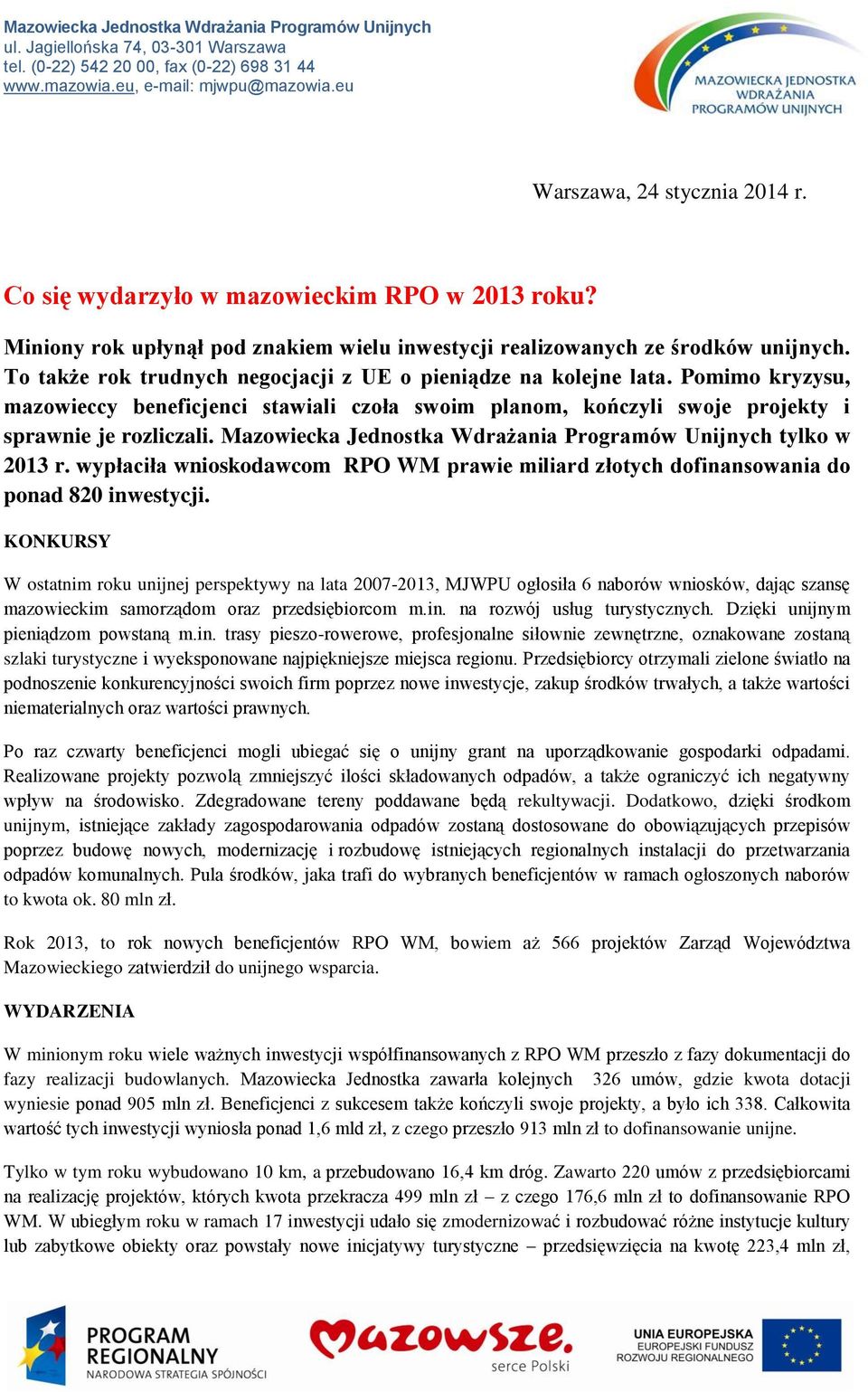 Mazowiecka Jednostka Wdrażania Programów Unijnych
ul. Jagiellońska 74, 03-301 Warszawa
tel. (0-22) 542 20 00, fax (0-22) 698 31 44
www.mazowia.eu, e-mail: mjwpu@mazowia.eu

MAZOWIECKA JEDNOSTKA WDRAŻANIA PROGRAMÓW UNIJNYCH

Warszawa, 24 stycznia 2014 r.

Co się wydarzyło w mazowieckim RPO w 2013 roku?

Miniony rok upłynął pod znakiem wielu inwestycji realizowanych ze środków unijnych. To także rok trudnych negocjacji z UE o pieniądze na kolejne lata. Pomimo kryzysu, mazowieccy beneficjenci stawiali czoła swoim planom, kończyli swoje projekty i sprawnie je rozliczali. Mazowiecka Jednostka Wdrażania Programów Unijnych tylko w 2013 r. wypłaciła wnioskodawcom RPO WM prawie miliard złotych dofinansowania do ponad 820 inwestycji.

KONKURSY

W ostatnim roku unijnej perspektywy na lata 2007-2013, MJWPU ogłosiła 6 naborów wniosków, dając szansę mazowieckim samorządom oraz przedsiębiorcom m.in. na rozwój usług turystycznych. Dzięki unijnym pieniądzom powstaną m.in. trasy pieszo-rowerowe, profesjonalne siłownie zewnętrzne, oznakowane zostaną szlaki turystyczne i wyeksponowane najpiękniejsze miejsca regionu. Przedsiębiorcy otrzymali zielone światło na podnoszenie konkurencyjności swoich firm poprzez nowe inwestycje, zakup środków trwałych, a także wartości niematerialnych oraz wartości prawnych.

Po raz czwarty beneficjenci mogli ubiegać się o unijny grant na uporządkowanie gospodarki odpadami. Realizowane projekty pozwolą zmniejszyć ilości składowanych odpadów, a także ograniczyć ich negatywny wpływ na środowisko. Zdegradowane tereny poddawane będą rekultywacji. Dodatkowo, dzięki środkom unijnym, istniejące zakłady zagospodarowania odpadów zostaną dostosowane do obowiązujących przepisów poprzez budowę nowych, modernizację i rozbudowę istniejących regionalnych instalacji do przetwarzania odpadów komunalnych. Pula środków, jaka trafi do wybranych beneficjentów w ramach ogłoszonych naborów to kwota ok. 80 mln zł.

Rok 2013, to rok nowych beneficjentów RPO WM, bowiem aż 566 projektów Zarząd Województwa Mazowieckiego zatwierdził do unijnego wsparcia.

WYDARZENIA

W minionym roku wiele ważnych inwestycji współfinansowanych z RPO WM przeszło z fazy dokumentacji do fazy realizacji budowlanych. Mazowiecka Jednostka zawarła kolejnych 326 umów, gdzie kwota dotacji wyniesie ponad 905 mln zł. Beneficjenci z sukcesem także kończyli swoje projekty, a było ich 338. Całkowita wartość tych inwestycji wyniosła ponad 1,6 mld zł, z czego przeszło 913 mln zł to dofinansowanie unijne.

Tylko w tym roku wybudowano 10 km, a przebudowano 16,4 km dróg. Zawarto 220 umów z przedsiębiorcami na realizację projektów, których kwota przekracza 499 mln zł – z czego 176,6 mln zł to dofinansowanie RPO WM. W ubiegłym roku w ramach 17 inwestycji udało się zmodernizować i rozbudować różne instytucje kultury lub zabytkowe obiekty oraz powstały nowe inicjatywy turystyczne – przedsięwzięcia na kwotę 223,4 mln zł,

PROGRAM REGIONALNY NARODOWA STRATEGIA SPÓJNOŚCI

Mazowsze. serce Polski

UNIA EUROPEJSKA EUROPEJSKI FUNDUSZ ROZWOJU REGIONALNEGO